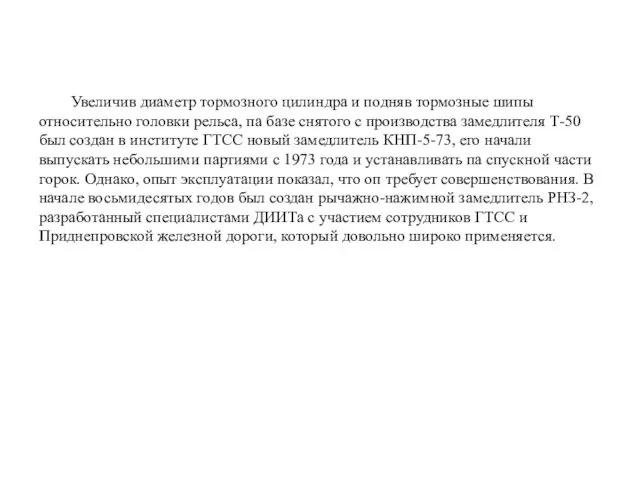 Увеличив диаметр тормозного цилиндра и подняв тормозные шипы относительно головки рельса, па базе снятого с производства замедлителя Т-50 был создан в институте ГТСС новый замедлитель КНП-5-73, его начали выпускать небольшими партиями с 1973 года и устанавливать па спускной части горок. Однако, опыт эксплуатации показал, что оп требует совершенствования. В начале восьмидесятых годов был создан рычажно-нажимной замедлитель РНЗ-2, разработанный специалистами ДИИТа с участием сотрудников ГТСС и Приднепровской железной дороги, который довольно широко применяется.